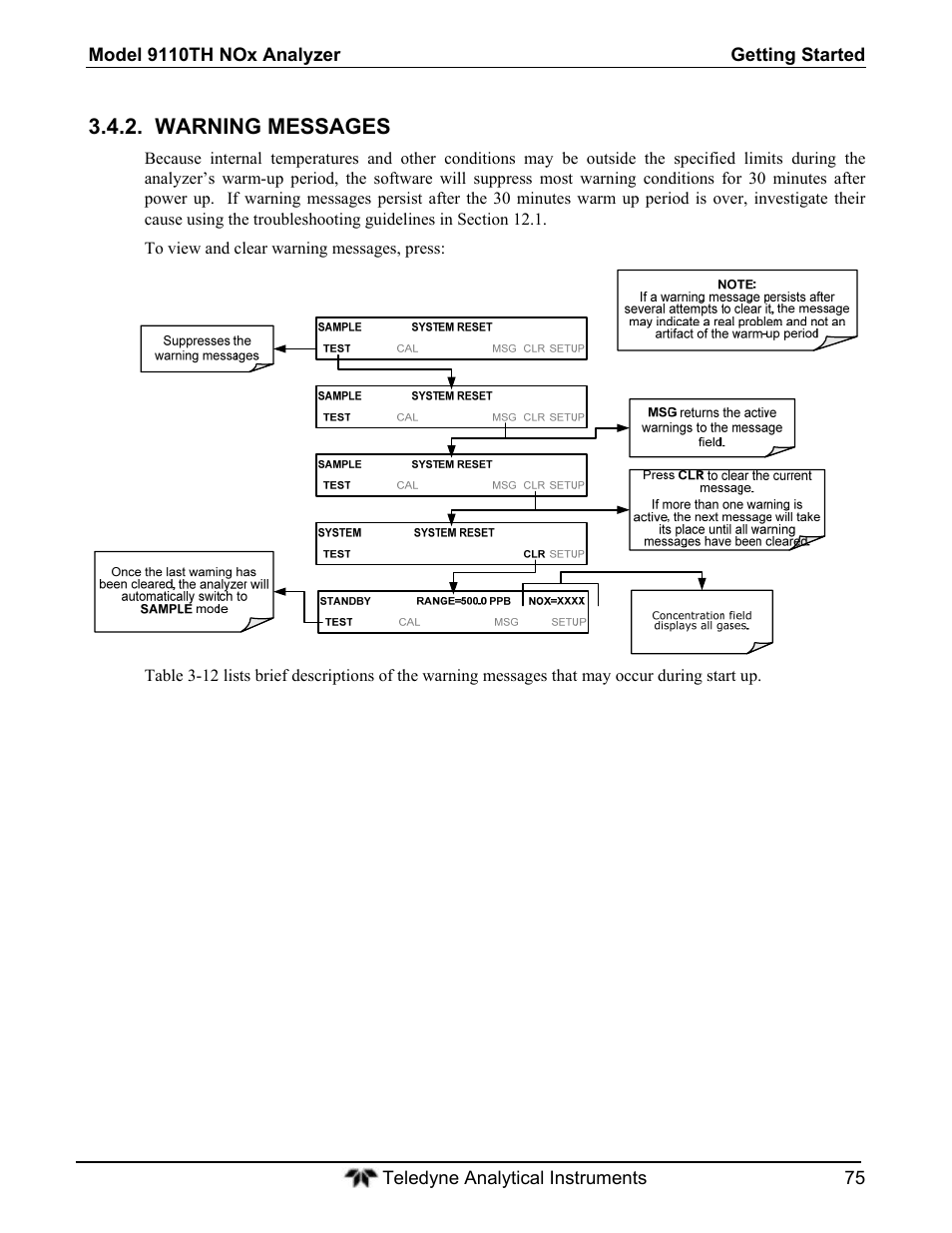 Model 9110TH NOx Analyzer Getting Started

3.4.2. WARNING MESSAGES

Because internal temperatures and other conditions may be outside the specified limits during the analyzer's warm-up period, the software will suppress most warning conditions for 30 minutes after power up. If warning messages persist after the 30 minutes warm up period is over, investigate their cause using the troubleshooting guidelines in Section 12.1.

To view and clear warning messages, press:

NOTE:
If a warning message persists after several attempts to clear it, the message may indicate a real problem and not an artifact of the warm-up period

Suppresses the warning messages

SAMPLE SYSTEM RESET
TEST CAL MSG CLR SETUP

SAMPLE SYSTEM RESET
TEST CAL MSG CLR SETUP

MSG returns the active warnings to the message field.

SAMPLE SYSTEM RESET
TEST CAL MSG CLR SETUP

Press CLR to clear the current message.
If more than one warning is active, the next message will take its place until all warning messages have been cleared.

SYSTEM SYSTEM RESET
TEST CLR SETUP

Once the last warning has been cleared, the analyzer will automatically switch to SAMPLE mode

STANDBY RANGE=500.0 PPB NOX=XXXX
TEST CAL MSG SETUP

Concentration field displays all gases.

Table 3-12 lists brief descriptions of the warning messages that may occur during start up.

Teledyne Analytical Instruments 75